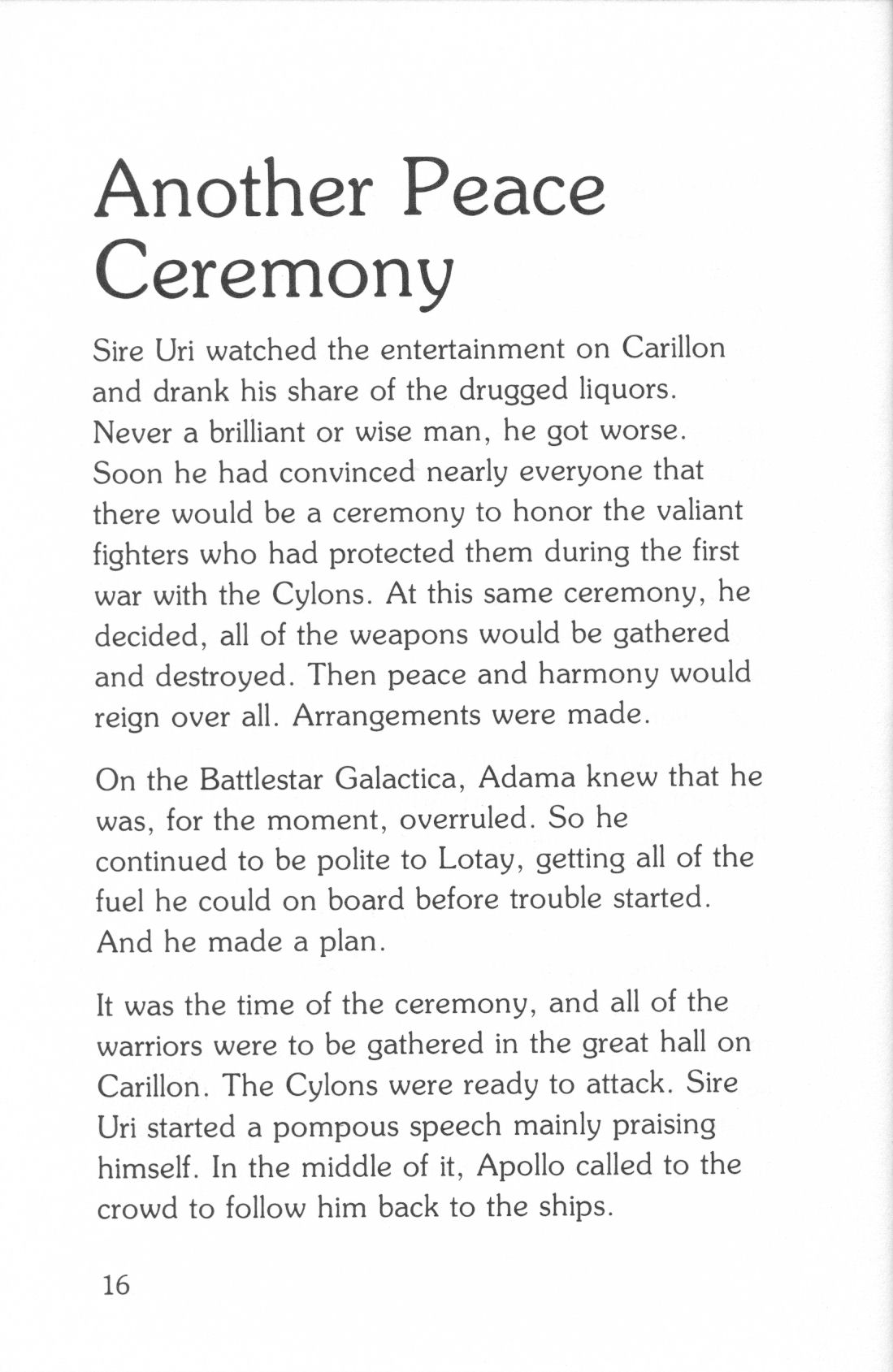 Another Peace Ceremony

Sire Uri watched the entertainment on Carillon and drank his share of the drugged liquors. Never a brilliant or wise man, he got worse. Soon he had convinced nearly everyone that there would be a ceremony to honor the valiant fighters who had protected them during the first war with the Cylons. At this same ceremony, he decided, all of the weapons would be gathered and destroyed. Then peace and harmony would reign over all. Arrangements were made.

On the Battlestar Galactica, Adama knew that he was, for the moment, overruled. So he continued to be polite to Lotay, getting all of the fuel he could on board before trouble started. And he made a plan.

It was the time of the ceremony, and all of the warriors were to be gathered in the great hall on Carillon. The Cylons were ready to attack. Sire Uri started a pompous speech mainly praising himself. In the middle of it, Apollo called to the crowd to follow him back to the ships.

16